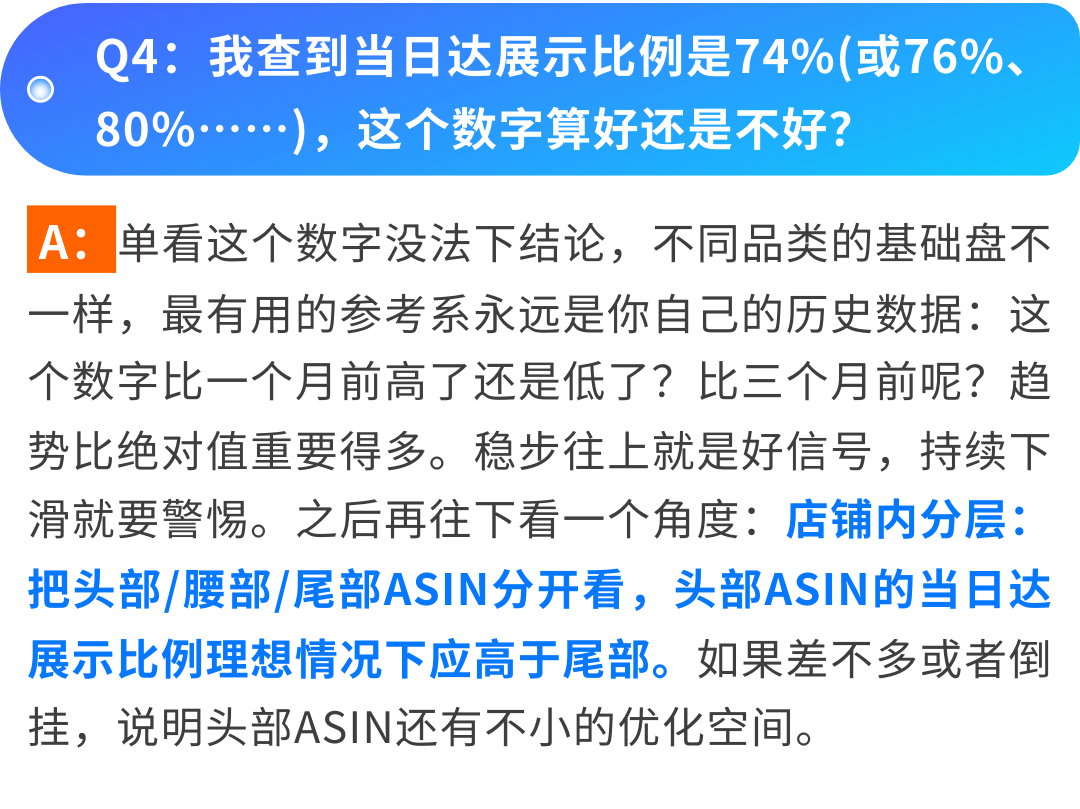 Q4：我查到当日达展示比例是74%(或76%、80%……)，这个数字算好还是不好?

A：单看这个数字没法下结论，不同品类的基础盘不一样，最有用的参考系永远是你自己的历史数据：这个数字比一个月前高了还是低了？比三个月前呢？趋势比绝对值重要得多。稳步往上就是好信号，持续下滑就要警惕。之后再往下看一个角度：店铺内分层：把头部/腰部/尾部ASIN分开看，头部ASIN的当日达展示比例理想情况下应高于尾部。如果差不多或者倒挂，说明头部ASIN还有不小的优化空间。